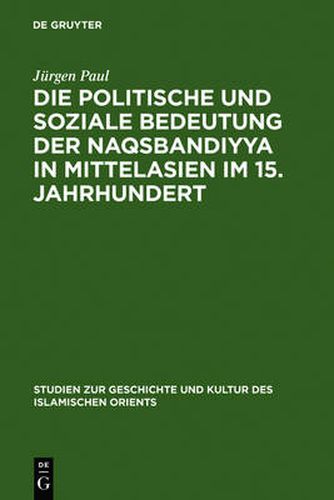 DE GRUYTER

Jürgen Paul

DIE POLITISCHE UND SOZIALE BEDEUTUNG DER NAQSBANDIYYA IN MITTELASIEN IM 15. JAHRHUNDERT

STUDIEN ZUR GESCHICHTE UND KULTUR DES ISLAMISCHEN ORIENTS

DE
G